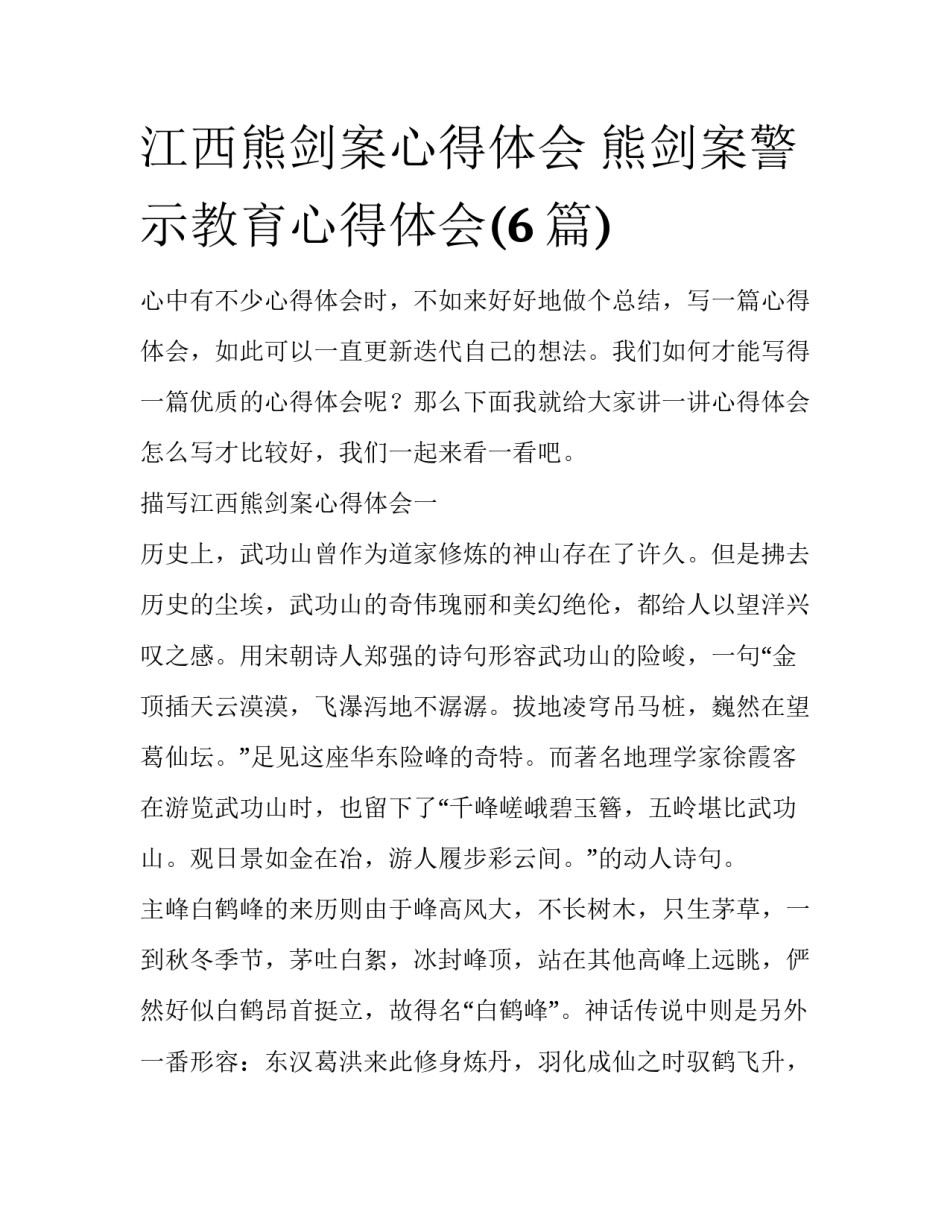 江西熊剑案心得体会 熊剑案警示教育心得体会(6 篇)

心中有不少心得体会时，不如来好好地做个总结，写一篇心得体会，如此可以一直更新迭代自己的想法。我们如何才能写得一篇优质的心得体会呢？那么下面我就给大家讲一讲心得体会怎么写才比较好，我们一起来看一看吧。

描写江西熊剑案心得体会一

历史上，武功山曾作为道家修炼的神山存在了许久。但是拂去历史的尘埃，武功山的奇伟瑰丽和美幻绝伦，都给人以望洋兴叹之感。用宋朝诗人郑强的诗句形容武功山的险峻，一句“金顶插天云漠漠，飞瀑泻地不潺潺。拔地凌穹吊马桩，巍然在望葛仙坛。”足见这座华东险峰的奇特。而著名地理学家徐霞客在游览武功山时，也留下了“千峰嵯峨碧玉簪，五岭堪比武功山。观日景如金在冶，游人履步彩云间。”的动人诗句。

主峰白鹤峰的来历则由于峰高风大，不长树木，只生茅草，一到秋冬季节，茅吐白絮，冰封峰顶，站在其他高峰上远眺，俨然好似白鹤昂首挺立，故得名“白鹤峰”。神话传说中则是另外一番形容：东汉葛洪来此修身炼丹，羽化成仙之时驭鹤飞升，